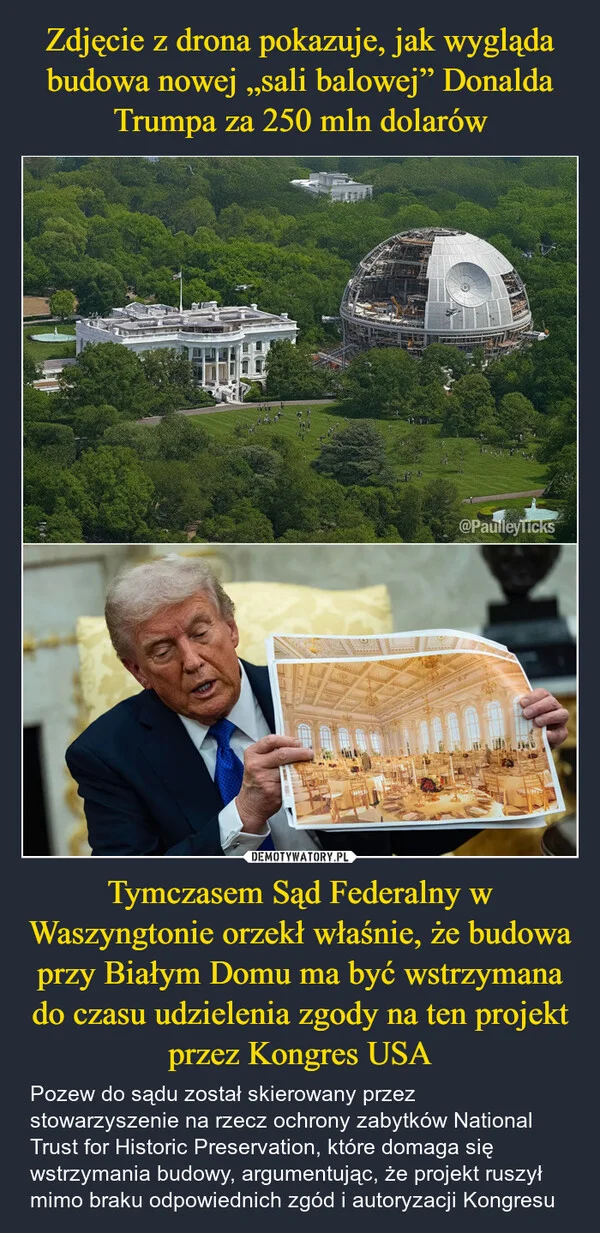 Zdjęcie z drona pokazuje, jak wygląda budowa nowej „sali balowej” Donalda Trumpa za 250 mln dolarów

@PaulleyTicks

DEMOTYWATORY.PL

Tymczasem Sąd Federalny w Waszyngtonie orzekł właśnie, że budowa przy Białym Domu ma być wstrzymana do czasu udzielenia zgody na ten projekt przez Kongres USA

Pozew do sądu został skierowany przez stowarzyszenie na rzecz ochrony zabytków National Trust for Historic Preservation, które domaga się wstrzymania budowy, argumentując, że projekt ruszył mimo braku odpowiednich zgód i autoryzacji Kongresu